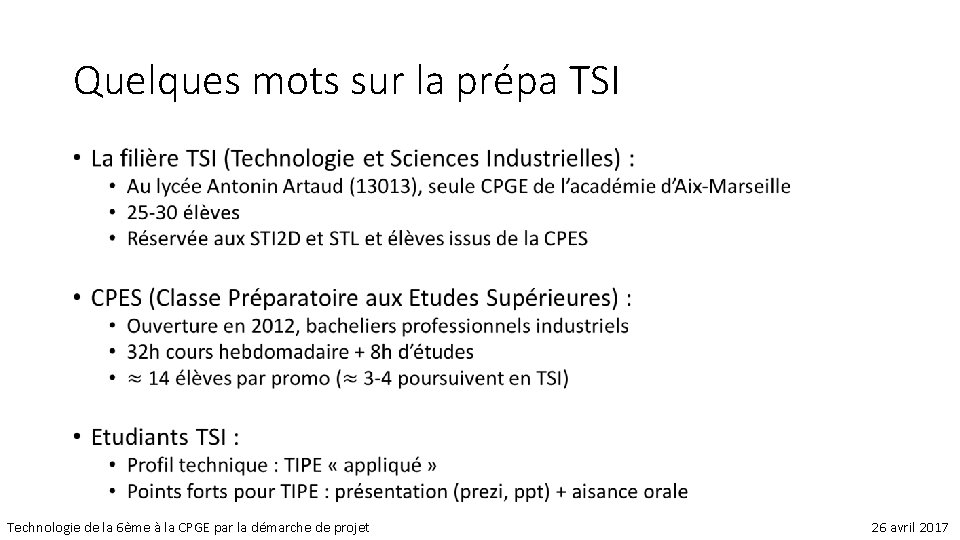 Quelques mots sur la prépa TSI

• La filière TSI (Technologie et Sciences Industrielles) :
  • Au lycée Antonin Artaud (13013), seule CPGE de l'académie d'Aix-Marseille
  • 25-30 élèves
  • Réservée aux STI2D et STL et élèves issus de la CPES

• CPES (Classe Préparatoire aux Etudes Supérieures) :
  • Ouverture en 2012, bacheliers professionnels industriels
  • 32h cours hebdomadaire + 8h d'études
  • $\approx$ 14 élèves par promo ($\approx$ 3-4 poursuivent en TSI)

• Etudiants TSI :
  • Profil technique : TIPE « appliqué »
  • Points forts pour TIPE : présentation (prezi, ppt) + aisance orale

Technologie de la 6ème à la CPGE par la démarche de projet

26 avril 2017